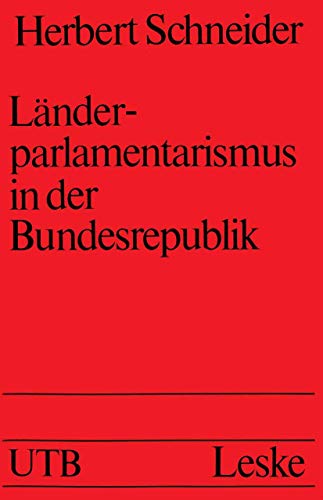 Herbert Schneider

Länderparlamentarismus in der Bundesrepublik

UTB Leske